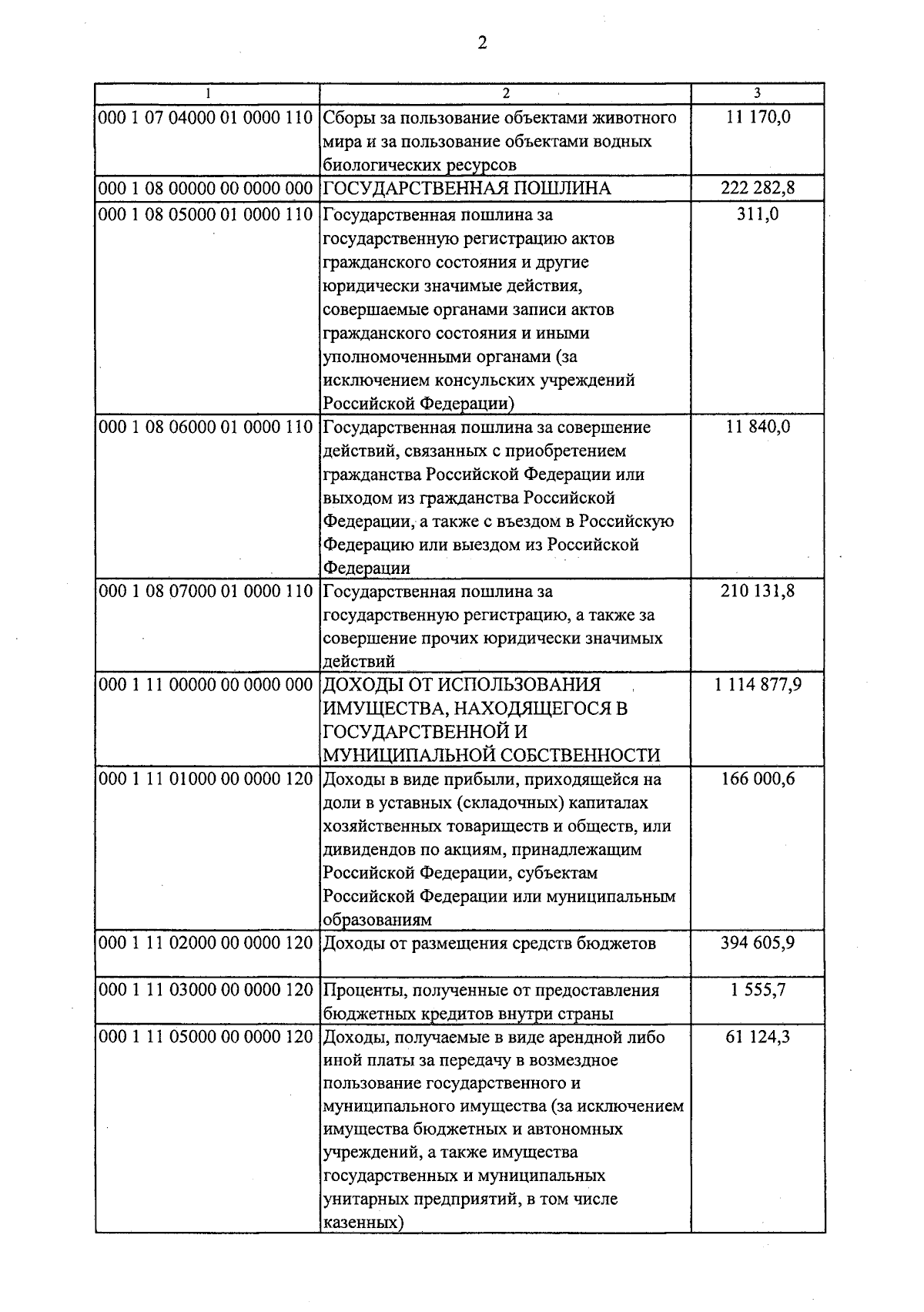 2

| 1 | 2 | 3 |
|---|---|---|
| 000 1 07 04000 01 0000 110 | Сборы за пользование объектами животного мира и за пользование объектами водных биологических ресурсов | 11 170,0 |
| 000 1 08 00000 00 0000 000 | ГОСУДАРСТВЕННАЯ ПОШЛИНА | 222 282,8 |
| 000 1 08 05000 01 0000 110 | Государственная пошлина за государственную регистрацию актов гражданского состояния и другие юридически значимые действия, совершаемые органами записи актов гражданского состояния и иными уполномоченными органами (за исключением консульских учреждений Российской Федерации) | 311,0 |
| 000 1 08 06000 01 0000 110 | Государственная пошлина за совершение действий, связанных с приобретением гражданства Российской Федерации или выходом из гражданства Российской Федерации, а также с въездом в Российскую Федерацию или выездом из Российской Федерации | 11 840,0 |
| 000 1 08 07000 01 0000 110 | Государственная пошлина за государственную регистрацию, а также за совершение прочих юридически значимых действий | 210 131,8 |
| 000 1 11 00000 00 0000 000 | ДОХОДЫ ОТ ИСПОЛЬЗОВАНИЯ ИМУЩЕСТВА, НАХОДЯЩЕГОСЯ В ГОСУДАРСТВЕННОЙ И МУНИЦИПАЛЬНОЙ СОБСТВЕННОСТИ | 1 114 877,9 |
| 000 1 11 01000 00 0000 120 | Доходы в виде прибыли, приходящейся на доли в уставных (складочных) капиталах хозяйственных товариществ и обществ, или дивидендов по акциям, принадлежащим Российской Федерации, субъектам Российской Федерации или муниципальным образованиям | 166 000,6 |
| 000 1 11 02000 00 0000 120 | Доходы от размещения средств бюджетов | 394 605,9 |
| 000 1 11 03000 00 0000 120 | Проценты, полученные от предоставления бюджетных кредитов внутри страны | 1 555,7 |
| 000 1 11 05000 00 0000 120 | Доходы, получаемые в виде арендной либо иной платы за передачу в возмездное пользование государственного и муниципального имущества (за исключением имущества бюджетных и автономных учреждений, а также имущества государственных и муниципальных унитарных предприятий, в том числе казенных) | 61 124,3 |